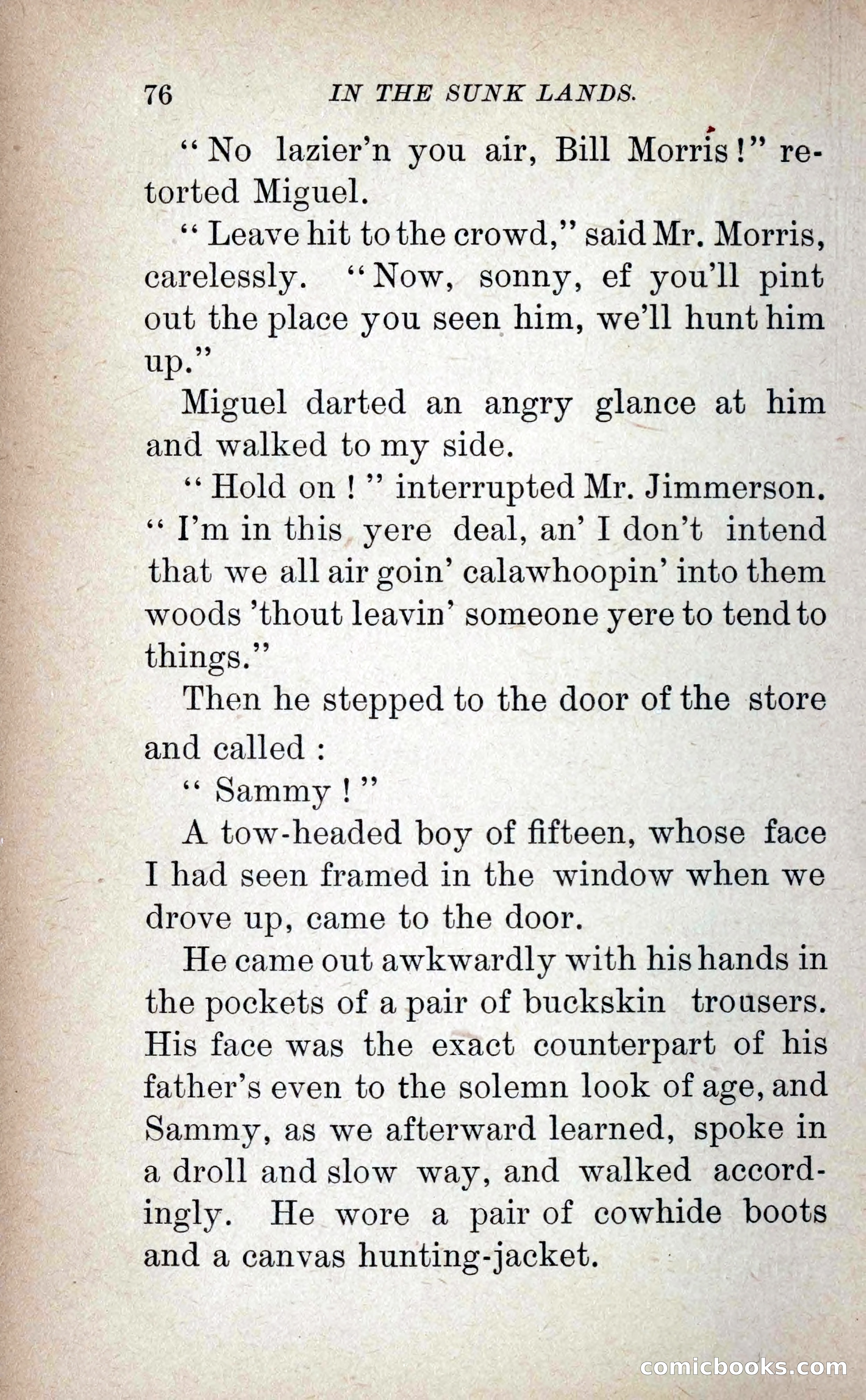 76 IN THE SUNK LANDS.

"No lazier'n you air, Bill Morris!" retorted Miguel.

"Leave hit to the crowd," said Mr. Morris, carelessly. "Now, sonny, ef you'll pint out the place you seen him, we'll hunt him up."

Miguel darted an angry glance at him and walked to my side.

"Hold on!" interrupted Mr. Jimmerson. "I'm in this yere deal, an' I don't intend that we all air goin' calawhoopin' into them woods 'thout leavin' someone yere to tend to things."

Then he stepped to the door of the store and called:

"Sammy!"

A tow-headed boy of fifteen, whose face I had seen framed in the window when we drove up, came to the door.

He came out awkwardly with his hands in the pockets of a pair of buckskin trousers. His face was the exact counterpart of his father's even to the solemn look of age, and Sammy, as we afterward learned, spoke in a droll and slow way, and walked accordingly. He wore a pair of cowhide boots and a canvas hunting-jacket.

comicbooks.com